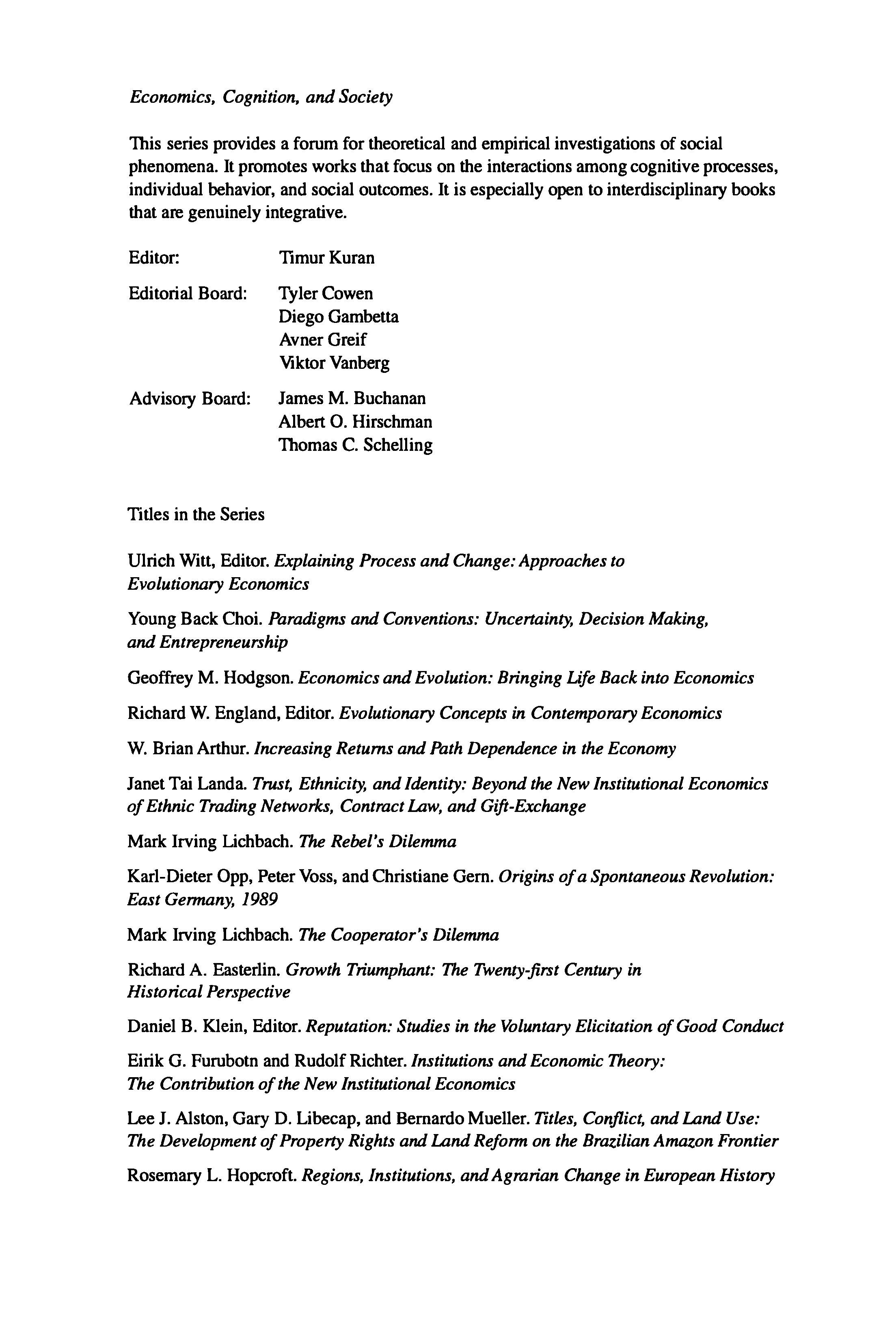 Economics, Cognition, and Society

This series provides a forum for theoretical and empirical investigations of social phenomena. It promotes works that focus on the interactions among cognitive processes, individual behavior, and social outcomes. It is especially open to interdisciplinary books that are genuinely integrative.

Editor: Timur Kuran

Editorial Board: Tyler Cowen
Diego Gambetta
Avner Greif
Viktor Vanberg

Advisory Board: James M. Buchanan
Albert O. Hirschman
Thomas C. Schelling

Titles in the Series

Ulrich Witt, Editor. Explaining Process and Change: Approaches to Evolutionary Economics

Young Back Choi. Paradigms and Conventions: Uncertainty, Decision Making, and Entrepreneurship

Geoffrey M. Hodgson. Economics and Evolution: Bringing Life Back into Economics

Richard W. England, Editor. Evolutionary Concepts in Contemporary Economics

W. Brian Arthur. Increasing Returns and Path Dependence in the Economy

Janet Tai Landa. Trust, Ethnicity, and Identity: Beyond the New Institutional Economics of Ethnic Trading Networks, Contract Law, and Gift-Exchange

Mark Irving Lichbach. The Rebel's Dilemma

Karl-Dieter Opp, Peter Voss, and Christiane Gern. Origins of a Spontaneous Revolution: East Germany, 1989

Mark Irving Lichbach. The Cooperator's Dilemma

Richard A. Easterlin. Growth Triumphant: The Twenty-first Century in Historical Perspective

Daniel B. Klein, Editor. Reputation: Studies in the Voluntary Elicitation of Good Conduct

Eirik G. Furubotn and Rudolf Richter. Institutions and Economic Theory: The Contribution of the New Institutional Economics

Lee J. Alston, Gary D. Libecap, and Bernardo Mueller. Titles, Conflict, and Land Use: The Development of Property Rights and Land Reform on the Brazilian Amazon Frontier

Rosemary L. Hopcroft. Regions, Institutions, and Agrarian Change in European History